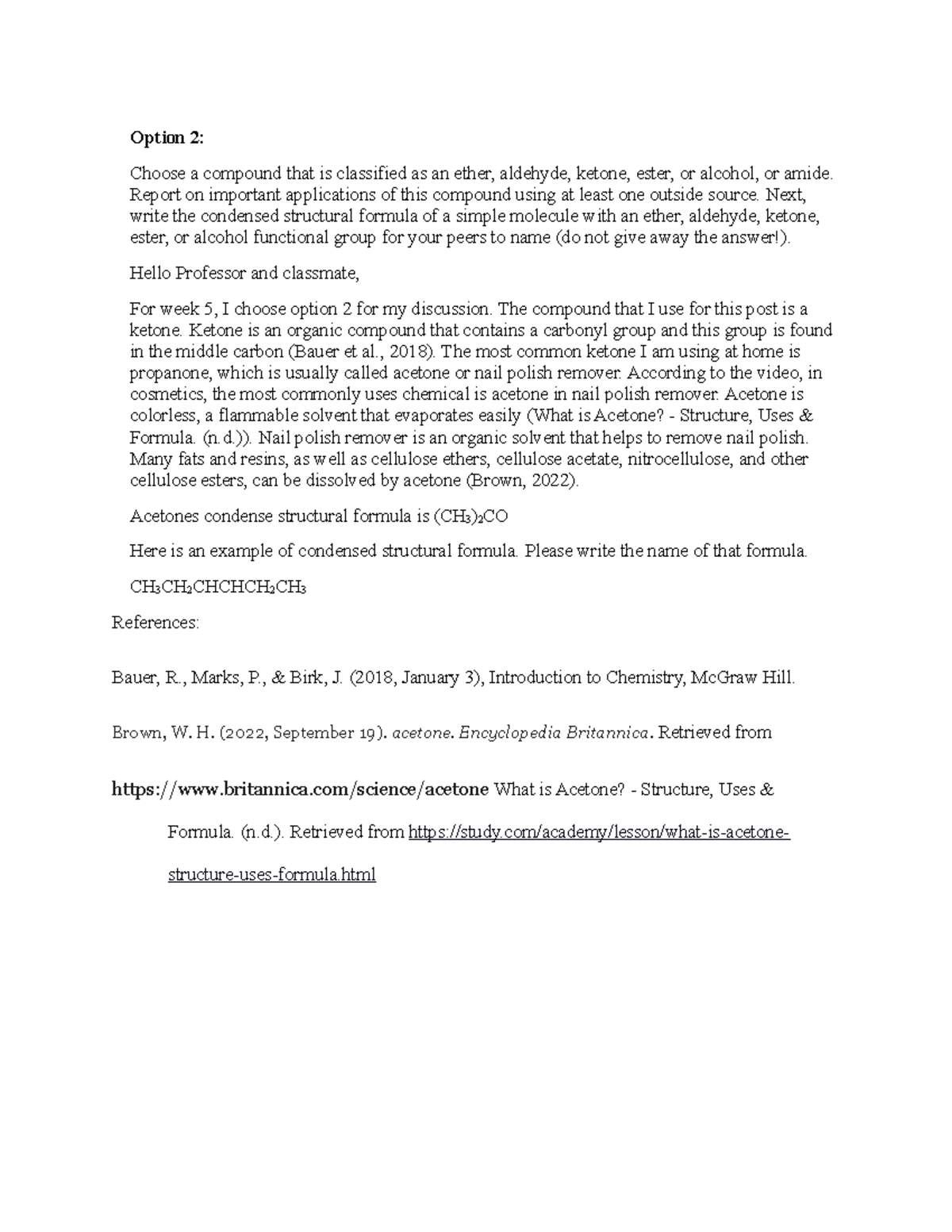 Option 2:

Choose a compound that is classified as an ether, aldehyde, ketone, ester, or alcohol, or amide. Report on important applications of this compound using at least one outside source. Next, write the condensed structural formula of a simple molecule with an ether, aldehyde, ketone, ester, or alcohol functional group for your peers to name (do not give away the answer!).

Hello Professor and classmate,

For week 5, I choose option 2 for my discussion. The compound that I use for this post is a ketone. Ketone is an organic compound that contains a carbonyl group and this group is found in the middle carbon (Bauer et al., 2018). The most common ketone I am using at home is propanone, which is usually called acetone or nail polish remover. According to the video, in cosmetics, the most commonly uses chemical is acetone in nail polish remover. Acetone is colorless, a flammable solvent that evaporates easily (What is Acetone? - Structure, Uses & Formula. (n.d.)). Nail polish remover is an organic solvent that helps to remove nail polish. Many fats and resins, as well as cellulose ethers, cellulose acetate, nitrocellulose, and other cellulose esters, can be dissolved by acetone (Brown, 2022).

Acetones condense structural formula is $(CH_3)_2CO$

Here is an example of condensed structural formula. Please write the name of that formula.

$CH_3CH_2CHCHCH_2CH_3$

References:

Bauer, R., Marks, P., & Birk, J. (2018, January 3), Introduction to Chemistry, McGraw Hill.

Brown, W. H. (2022, September 19). acetone. Encyclopedia Britannica. Retrieved from

https://www.britannica.com/science/acetone What is Acetone? - Structure, Uses & Formula. (n.d.). Retrieved from https://study.com/academy/lesson/what-is-acetone-structure-uses-formula.html